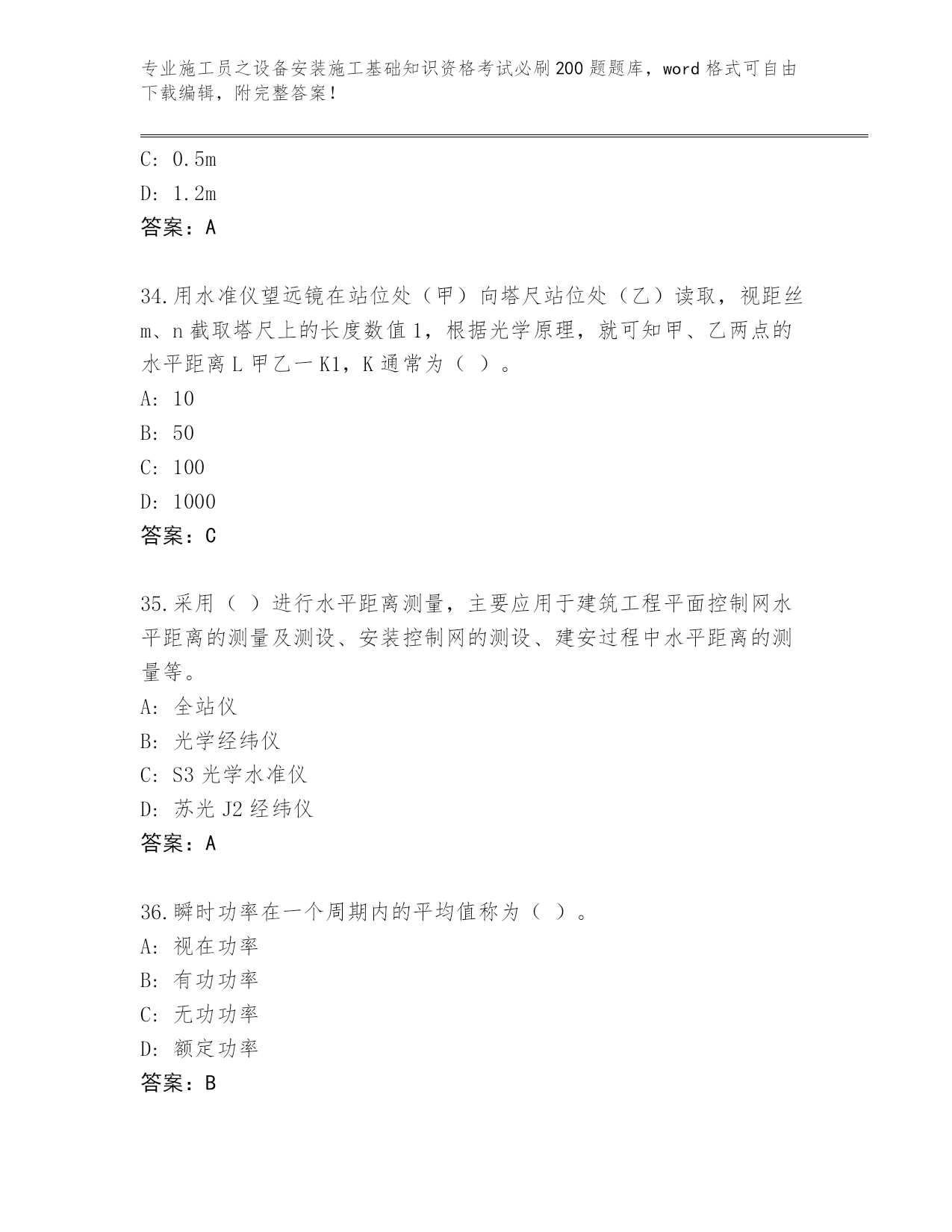 专业施工员之设备安装施工基础知识资格考试必刷200题题库，word格式可自由下载编辑，附完整答案！

C: 0.5m
D: 1.2m
答案：A

34.用水准仪望远镜在站位处（甲）向塔尺站位处（乙）读取，视距丝m、n截取塔尺上的长度数值1，根据光学原理，就可知甲、乙两点的水平距离L甲乙一K1，K通常为（ ）。
A: 10
B: 50
C: 100
D: 1000
答案：C

35.采用（ ）进行水平距离测量，主要应用于建筑工程平面控制网水平距离的测量及测设、安装控制网的测设、建安过程中水平距离的测量等。
A: 全站仪
B: 光学经纬仪
C: S3光学水准仪
D: 苏光J2经纬仪
答案：A

36.瞬时功率在一个周期内的平均值称为（ ）。
A: 视在功率
B: 有功功率
C: 无功功率
D: 额定功率
答案：B